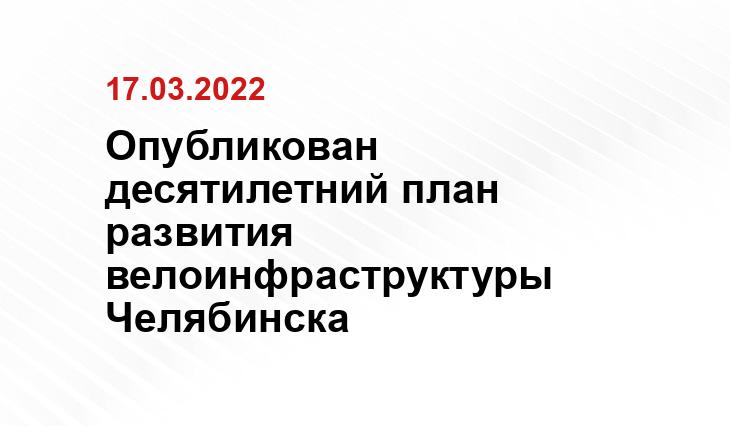 17.03.2022

Опубликован десятилетний план развития велоинфраструктуры Челябинска